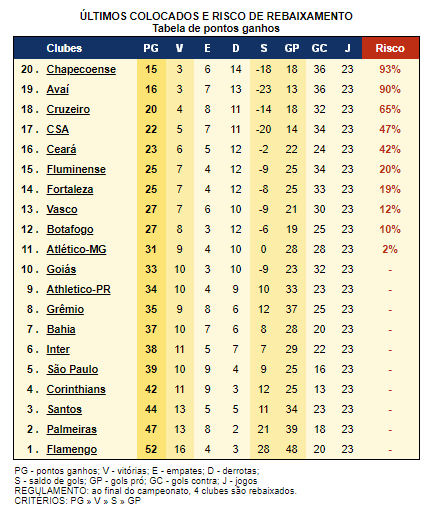 ÚLTIMOS COLOCADOS E RISCO DE REBAIXAMENTO
Tabela de pontos ganhos

| | Clubes | PG | V | E | D | S | GP | GC | J | Risco |
|---|---|---|---|---|---|---|---|---|---|---|
| 20 . | Chapecoense | 15 | 3 | 6 | 14 | -18 | 18 | 36 | 23 | 93% |
| 19 . | Avaí | 16 | 3 | 7 | 13 | -23 | 13 | 36 | 23 | 90% |
| 18 . | Cruzeiro | 20 | 4 | 8 | 11 | -14 | 18 | 32 | 23 | 65% |
| 17 . | CSA | 22 | 5 | 7 | 11 | -20 | 14 | 34 | 23 | 47% |
| 16 . | Ceará | 23 | 6 | 5 | 12 | -2 | 22 | 24 | 23 | 42% |
| 15 . | Fluminense | 25 | 7 | 4 | 12 | -9 | 25 | 34 | 23 | 20% |
| 14 . | Fortaleza | 25 | 7 | 4 | 12 | -8 | 25 | 33 | 23 | 19% |
| 13 . | Vasco | 27 | 7 | 6 | 10 | -9 | 21 | 30 | 23 | 12% |
| 12 . | Botafogo | 27 | 8 | 3 | 12 | -6 | 19 | 25 | 23 | 10% |
| 11 . | Atlético-MG | 31 | 9 | 4 | 10 | 0 | 28 | 28 | 23 | 2% |
| 10 . | Goiás | 33 | 10 | 3 | 10 | -9 | 23 | 32 | 23 | - |
| 9 . | Athletico-PR | 34 | 10 | 4 | 9 | 10 | 33 | 23 | 23 | - |
| 8 . | Grêmio | 35 | 9 | 8 | 6 | 12 | 37 | 25 | 23 | - |
| 7 . | Bahia | 37 | 10 | 7 | 6 | 8 | 28 | 20 | 23 | - |
| 6 . | Inter | 38 | 11 | 5 | 7 | 7 | 29 | 22 | 23 | - |
| 5 . | São Paulo | 39 | 10 | 9 | 4 | 9 | 25 | 16 | 23 | - |
| 4 . | Corinthians | 42 | 11 | 9 | 3 | 12 | 25 | 13 | 23 | - |
| 3 . | Santos | 44 | 13 | 5 | 5 | 11 | 34 | 23 | 23 | - |
| 2 . | Palmeiras | 47 | 13 | 8 | 2 | 21 | 39 | 18 | 23 | - |
| 1 . | Flamengo | 52 | 16 | 4 | 3 | 28 | 48 | 20 | 23 | - |

PG - pontos ganhos; V - vitórias; E - empates; D - derrotas;
S - saldo de gols; GP - gols pró; GC - gols contra; J - jogos
REGULAMENTO: ao final do campeonato, 4 clubes são rebaixados.
CRITÉRIOS: PG » V » S » GP